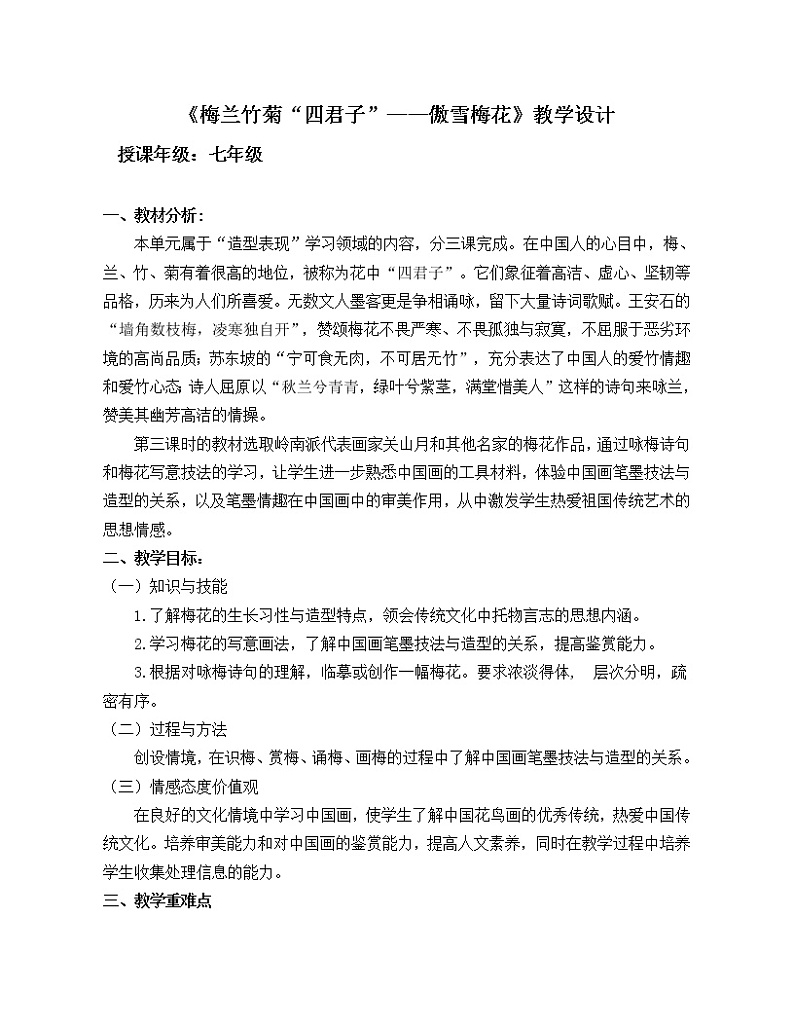 《梅兰竹菊“四君子”——傲雪梅花》教学设计

授课年级：七年级

一、教材分析：

本单元属于“造型表现”学习领域的内容，分三课完成。在中国人的心目中，梅、兰、竹、菊有着很高的地位，被称为花中“四君子”。它们象征着高洁、虚心、坚韧等品格，历来为人们所喜爱。无数文人墨客更是争相诵咏，留下大量诗词歌赋。王安石的“墙角数枝梅，凌寒独自开”，赞颂梅花不畏严寒、不畏孤独与寂寞，不屈服于恶劣环境的高尚品质；苏东坡的“宁可食无肉，不可居无竹”，充分表达了中国人的爱竹情趣和爱竹心态 诗人屈原以“秋兰兮青青，绿叶兮紫茎，满堂惜美人”这样的诗句来咏兰，赞美其幽芳高洁的情操。

第三课时的教材选取岭南派代表画家关山月和其他名家的梅花作品，通过咏梅诗句和梅花写意技法的学习，让学生进一步熟悉中国画的工具材料，体验中国画笔墨技法与造型的关系，以及笔墨情趣在中国画中的审美作用，从中激发学生热爱祖国传统艺术的思想情感。

二、教学目标：

（一）知识与技能

1.了解梅花的生长习性与造型特点，领会传统文化中托物言志的思想内涵。

2.学习梅花的写意画法，了解中国画笔墨技法与造型的关系，提高鉴赏能力。

3.根据对咏梅诗句的理解，临摹或创作一幅梅花。要求浓淡得体， 层次分明，疏密有序。

（二）过程与方法

创设情境，在识梅、赏梅、诵梅、画梅的过程中了解中国画笔墨技法与造型的关系。

（三）情感态度价值观

在良好的文化情境中学习中国画，使学生了解中国花鸟画的优秀传统，热爱中国传统文化。培养审美能力和对中国画的鉴赏能力，提高人文素养，同时在教学过程中培养学生收集处理信息的能力。

三、教学重难点